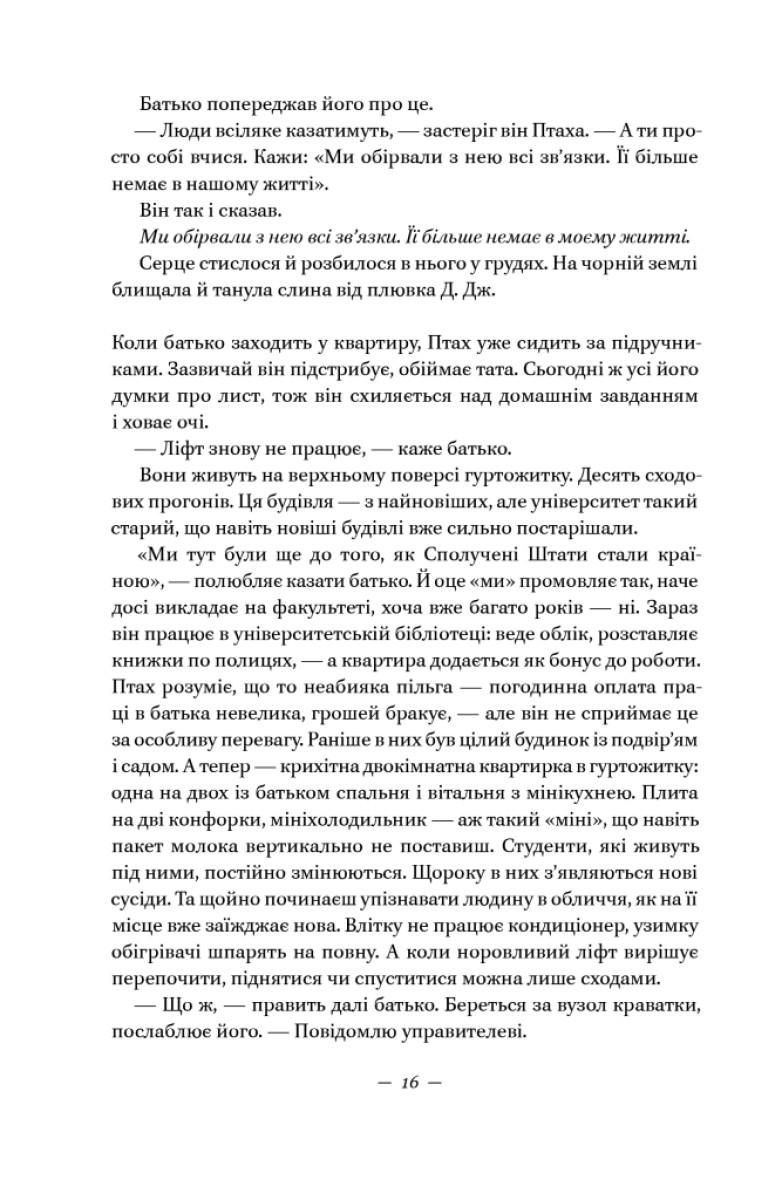 Батько попереджав його про це.

— Люди всіляке казатимуть, — застеріг він Птаха. — А ти просто собі вчися. Кажи: «Ми обірвали з нею всі зв'язки. Її більше немає в нашому житті».

Він так і сказав.

Ми обірвали з нею всі зв'язки. Її більше немає в моєму житті.

Серце стислося й розбилося в нього у грудях. На чорній землі блищала й танула слина від плювка Д. Дж.

Коли батько заходить у квартиру, Птах уже сидить за підручниками. Зазвичай він підстрибує, обіймає тата. Сьогодні ж усі його думки про лист, тож він схиляється над домашнім завданням і ховає очі.

— Ліфт знову не працює, — каже батько.

Вони живуть на верхньому поверсі гуртожитку. Десять сходових прогонів. Ця будівля — з найновіших, але університет такий старий, що навіть новіші будівлі вже сильно постарішали.

«Ми тут були ще до того, як Сполучені Штати стали країною», — полюбляє казати батько. Й оце «ми» промовляє так, наче досі викладає на факультеті, хоча вже багато років — ні. Зараз він працює в університетській бібліотеці: веде облік, розставляє книжки по полицях, — а квартира додається як бонус до роботи. Птах розуміє, що то неабияка пільга — погодинна оплата праці в батька невелика, грошей бракує, — але він не сприймає це за особливу перевагу. Раніше в них був цілий будинок із подвір'ям і садом. А тепер — крихітна двокімнатна квартирка в гуртожитку: одна на двох із батьком спальня і вітальня з мінікухнею. Плита на дві конфорки, мініхолодильник — аж такий «міні», що навіть пакет молока вертикально не поставиш. Студенти, які живуть під ними, постійно змінюються. Щороку в них з'являються нові сусіди. Та щойно починаєш упізнавати людину в обличчя, як на її місце вже заїжджає нова. Влітку не працює кондиціонер, узимку обігрівачі шпарять на повну. А коли норовливий ліфт вирішує перепочити, піднятися чи спуститися можна лише сходами.

— Що ж, — править далі батько. Береться за вузол краватки, послаблює його. — Повідомлю управителеві.

— 16 —